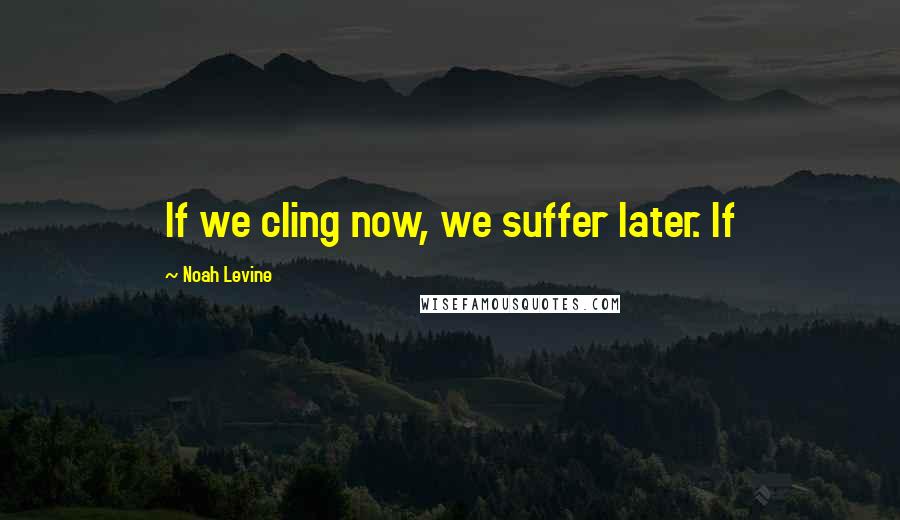 If we cling now, we suffer later. If

~ Noah Levine

WISEFAMOUSQUOTES.COM